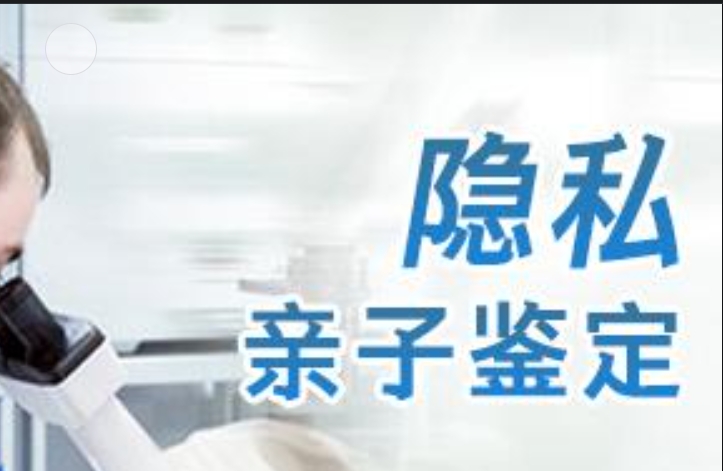 隐私
亲子鉴定